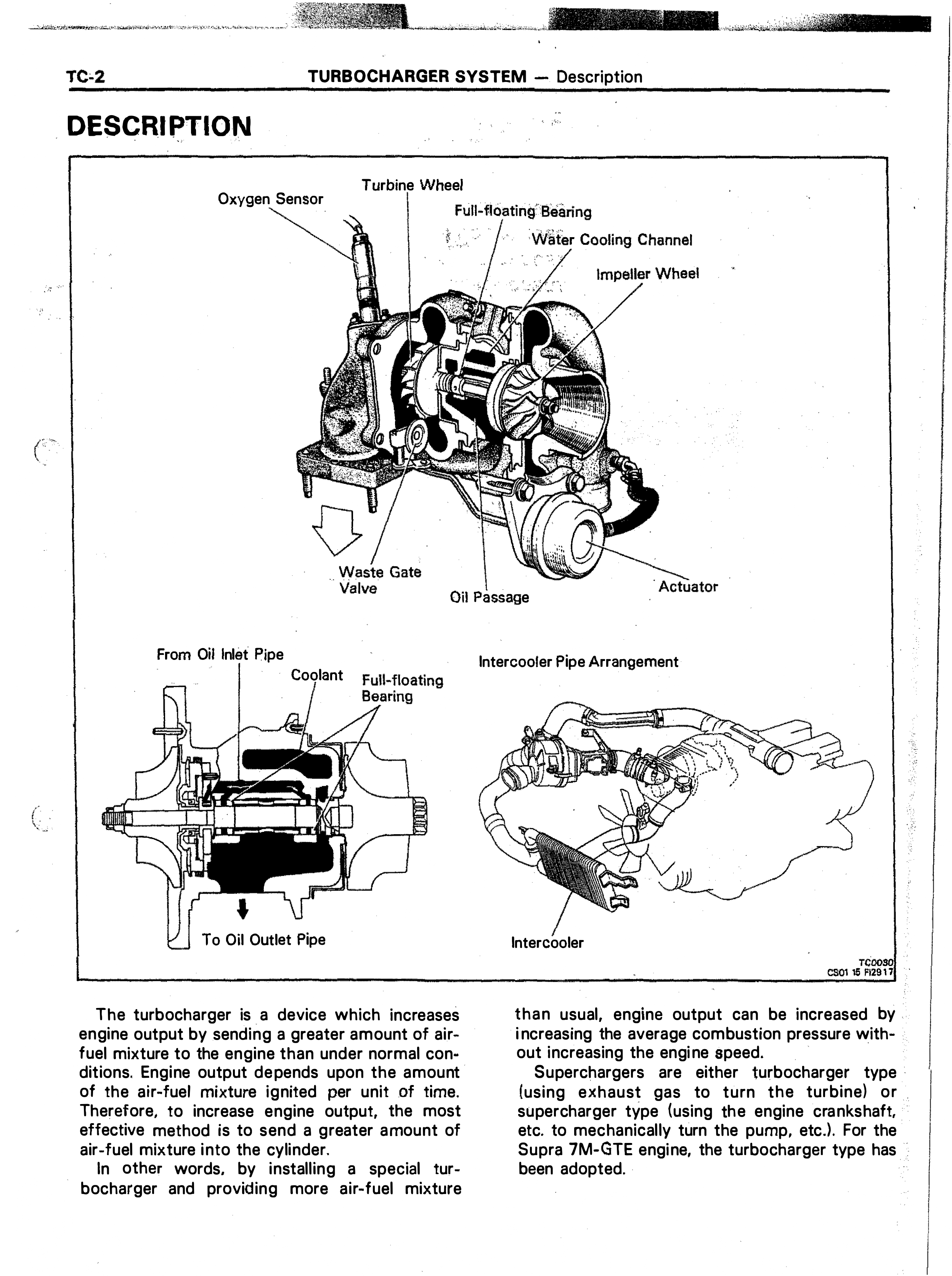 TC-2 TURBOCHARGER SYSTEM — Description

DESCRIPTION

Oxygen Sensor
Turbine Wheel
Full-floating Bearing
Water Cooling Channel
Impeller Wheel
Waste Gate Valve
Oil Passage
Actuator

From Oil Inlet Pipe
Coolant
Full-floating Bearing
To Oil Outlet Pipe

Intercooler Pipe Arrangement
Intercooler

TC0030
CS01 15 FI2917

The turbocharger is a device which increases engine output by sending a greater amount of air-fuel mixture to the engine than under normal conditions. Engine output depends upon the amount of the air-fuel mixture ignited per unit of time. Therefore, to increase engine output, the most effective method is to send a greater amount of air-fuel mixture into the cylinder.

In other words, by installing a special turbocharger and providing more air-fuel mixture than usual, engine output can be increased by increasing the average combustion pressure without increasing the engine speed.

Superchargers are either turbocharger type (using exhaust gas to turn the turbine) or supercharger type (using the engine crankshaft, etc. to mechanically turn the pump, etc.). For the Supra 7M-GTE engine, the turbocharger type has been adopted.